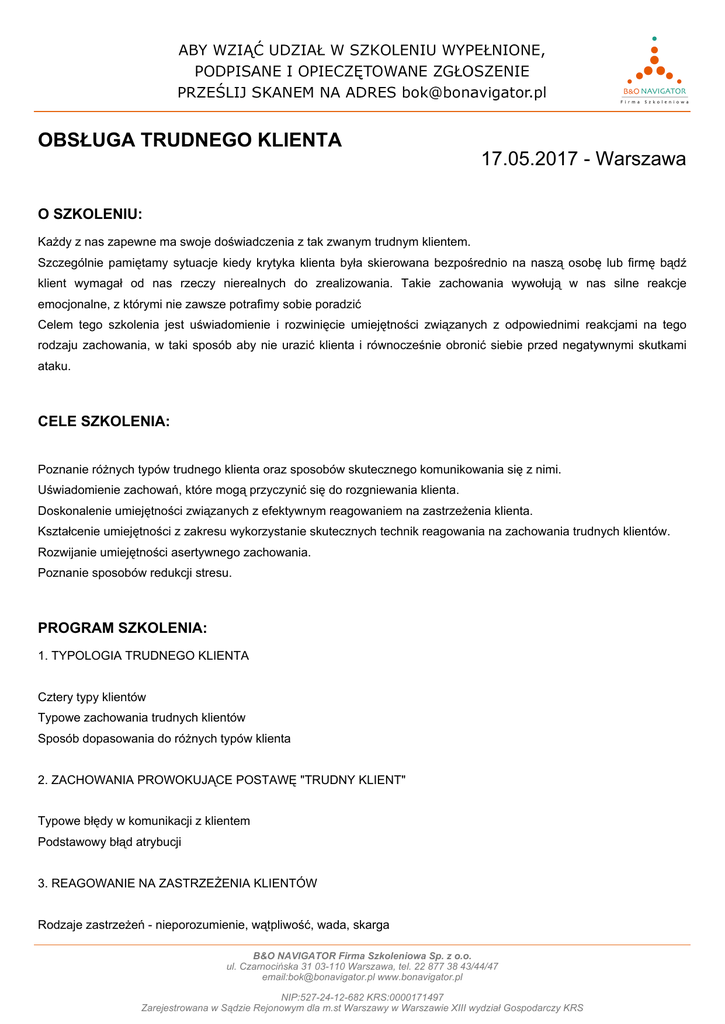 ABY WZIĄĆ UDZIAŁ W SZKOLENIU WYPEŁNIONE, PODPISANE I OPIECZĘTOWANE ZGŁOSZENIE PRZEŚLIJ SKANEM NA ADRES bok@bonavigator.pl

B&O NAVIGATOR
Firma Szkoleniowa

OBSŁUGA TRUDNEGO KLIENTA

17.05.2017 - Warszawa

O SZKOLENIU:

Każdy z nas zapewne ma swoje doświadczenia z tak zwanym trudnym klientem.
Szczególnie pamiętamy sytuacje kiedy krytyka klienta była skierowana bezpośrednio na naszą osobę lub firmę bądź klient wymagał od nas rzeczy nierealnych do zrealizowania. Takie zachowania wywołują w nas silne reakcje emocjonalne, z którymi nie zawsze potrafimy sobie poradzić
Celem tego szkolenia jest uświadomienie i rozwinięcie umiejętności związanych z odpowiednimi reakcjami na tego rodzaju zachowania, w taki sposób aby nie urazić klienta i równocześnie obronić siebie przed negatywnymi skutkami ataku.

CELE SZKOLENIA:

Poznanie różnych typów trudnego klienta oraz sposobów skutecznego komunikowania się z nimi.
Uświadomienie zachowań, które mogą przyczynić się do rozgniewania klienta.
Doskonalenie umiejętności związanych z efektywnym reagowaniem na zastrzeżenia klienta.
Kształcenie umiejętności z zakresu wykorzystanie skutecznych technik reagowania na zachowania trudnych klientów.
Rozwijanie umiejętności asertywnego zachowania.
Poznanie sposobów redukcji stresu.

PROGRAM SZKOLENIA:

1. TYPOLOGIA TRUDNEGO KLIENTA

Cztery typy klientów
Typowe zachowania trudnych klientów
Sposób dopasowania do różnych typów klienta

2. ZACHOWANIA PROWOKUJĄCE POSTAWĘ "TRUDNY KLIENT"

Typowe błędy w komunikacji z klientem
Podstawowy błąd atrybucji

3. REAGOWANIE NA ZASTRZEŻENIA KLIENTÓW

Rodzaje zastrzeżeń - nieporozumienie, wątpliwość, wada, skarga

B&O NAVIGATOR Firma Szkoleniowa Sp. z o.o.
ul. Czarnocińska 31 03-110 Warszawa, tel. 22 877 38 43/44/47
email:bok@bonavigator.pl www.bonavigator.pl

NIP:527-24-12-682 KRS:0000171497
Zarejestrowana w Sądzie Rejonowym dla m.st Warszawy w Warszawie XIII wydział Gospodarczy KRS